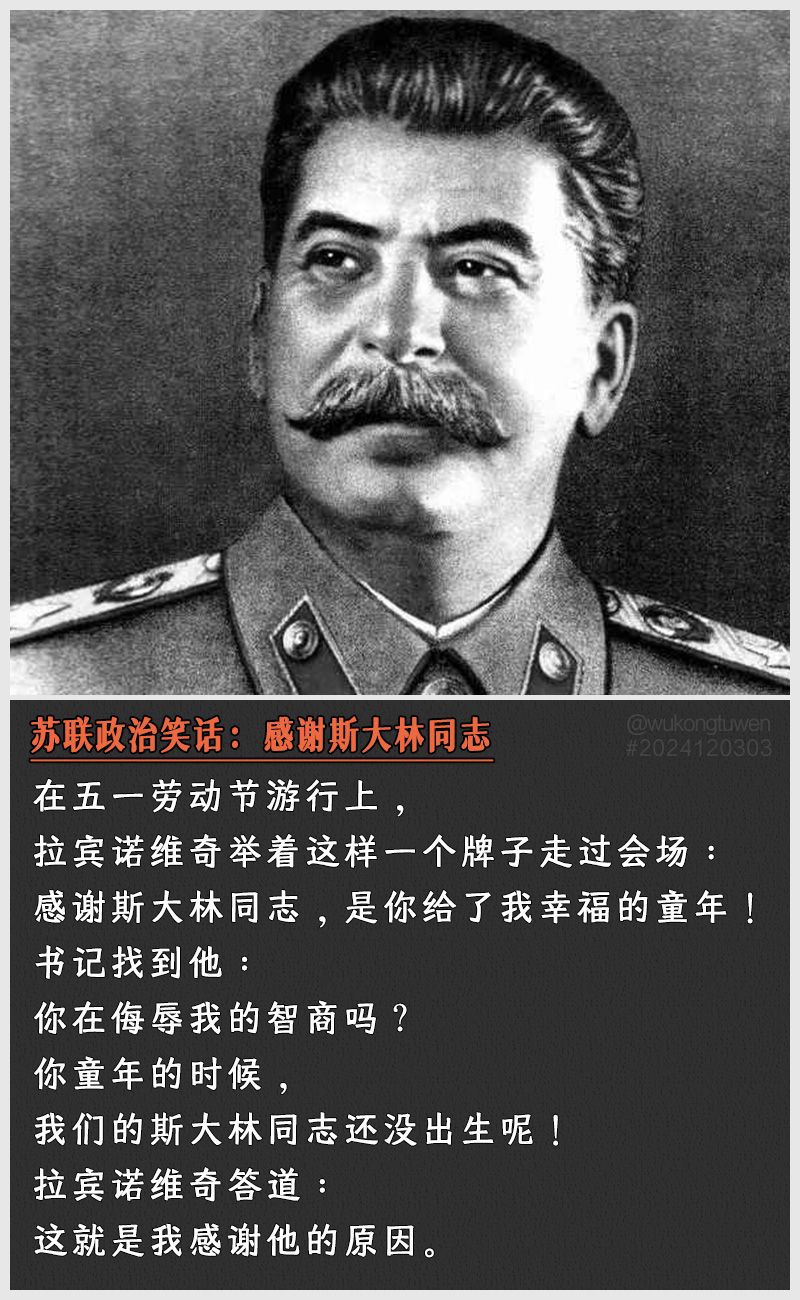 苏联政治笑话：感谢斯大林同志

@wukongtuwen
#2024120303

在五一劳动节游行上，
拉宾诺维奇举着这样一个牌子走过会场：
感谢斯大林同志，是你给了我幸福的童年！
书记找到他：
你在侮辱我的智商吗？
你童年的时候，
我们的斯大林同志还没出生呢！
拉宾诺维奇答道：
这就是我感谢他的原因。